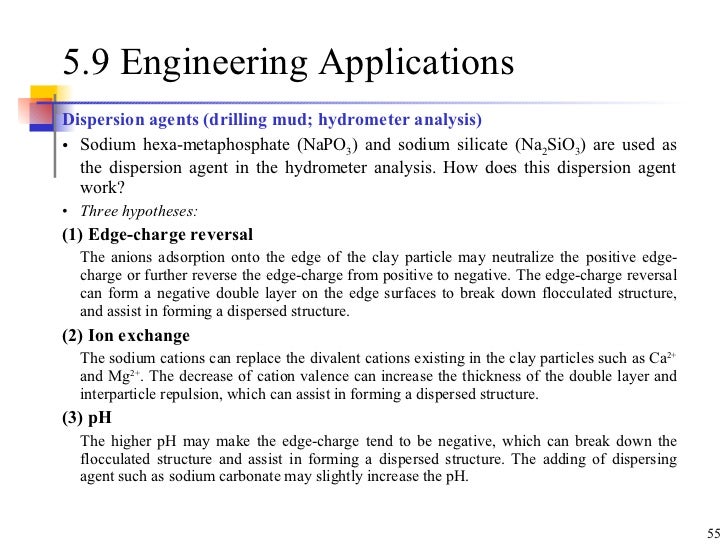 5.9 Engineering Applications

Dispersion agents (drilling mud; hydrometer analysis)

• Sodium hexa-metaphosphate ($NaPO_3$) and sodium silicate ($Na_2SiO_3$) are used as the dispersion agent in the hydrometer analysis. How does this dispersion agent work?

• Three hypotheses:

(1) Edge-charge reversal

The anions adsorption onto the edge of the clay particle may neutralize the positive edge-charge or further reverse the edge-charge from positive to negative. The edge-charge reversal can form a negative double layer on the edge surfaces to break down flocculated structure, and assist in forming a dispersed structure.

(2) Ion exchange

The sodium cations can replace the divalent cations existing in the clay particles such as $Ca^{2+}$ and $Mg^{2+}$. The decrease of cation valence can increase the thickness of the double layer and interparticle repulsion, which can assist in forming a dispersed structure.

(3) pH

The higher pH may make the edge-charge tend to be negative, which can break down the flocculated structure and assist in forming a dispersed structure. The adding of dispersing agent such as sodium carbonate may slightly increase the pH.

55